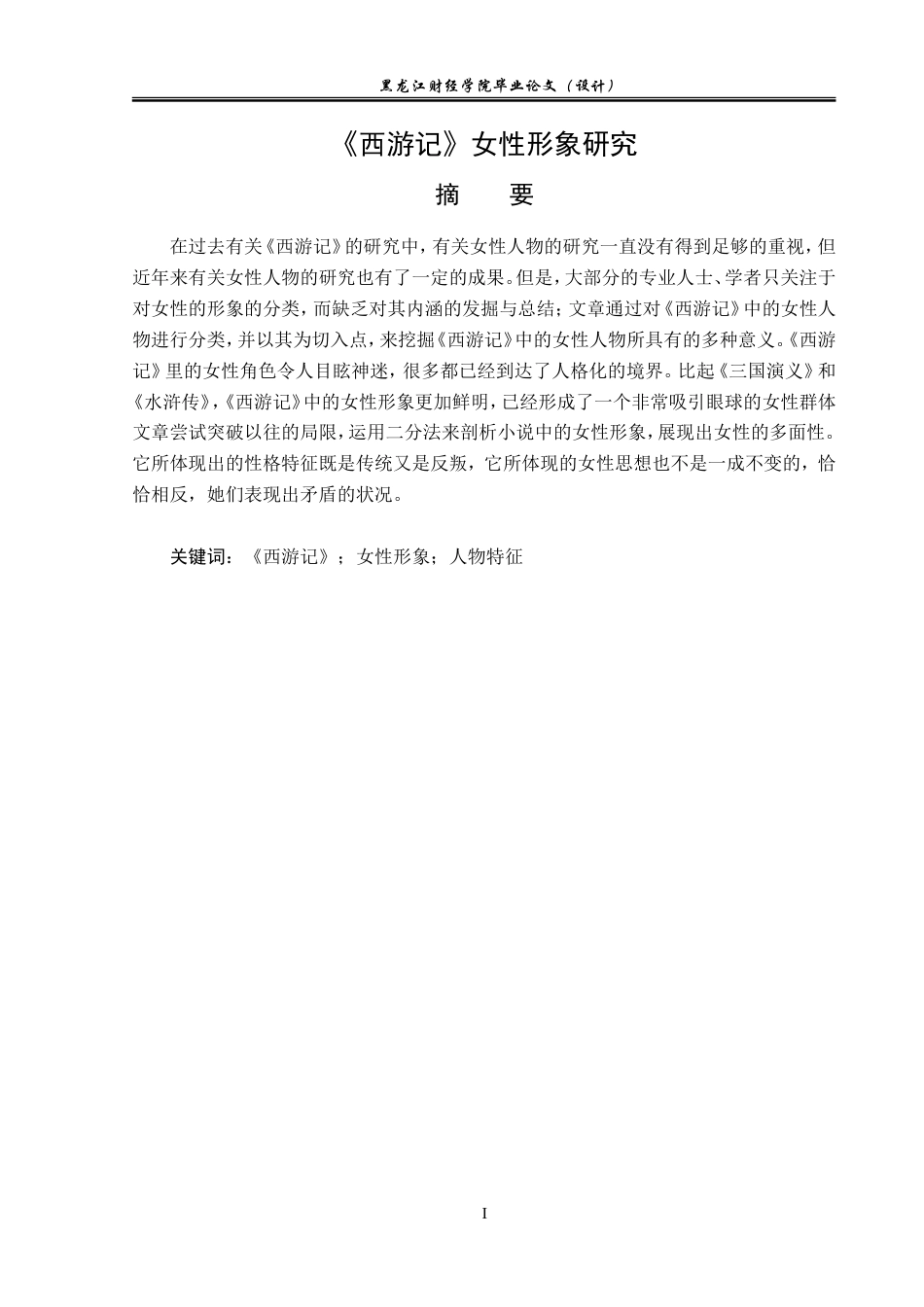 黑龙江财经学院毕业论文（设计）

《西游记》女性形象研究

摘 要

在过去有关《西游记》的研究中，有关女性人物的研究一直没有得到足够的重视，但近年来有关女性人物的研究也有了一定的成果。但是，大部分的专业人士、学者只关注于对女性的形象的分类，而缺乏对其内涵的发掘与总结；文章通过对《西游记》中的女性人物进行分类，并以其为切入点，来挖掘《西游记》中的女性人物所具有的多种意义。《西游记》里的女性角色令人目眩神迷，很多都已经到达了人格化的境界。比起《三国演义》和《水浒传》，《西游记》中的女性形象更加鲜明，已经形成了一个非常吸引眼球的女性群体文章尝试突破以往的局限，运用二分法来剖析小说中的女性形象，展现出女性的多面性。它所体现出的性格特征既是传统又是反叛，它所体现的女性思想也不是一成不变的，恰恰相反，她们表现出矛盾的状况。

关键词：《西游记》；女性形象；人物特征

I